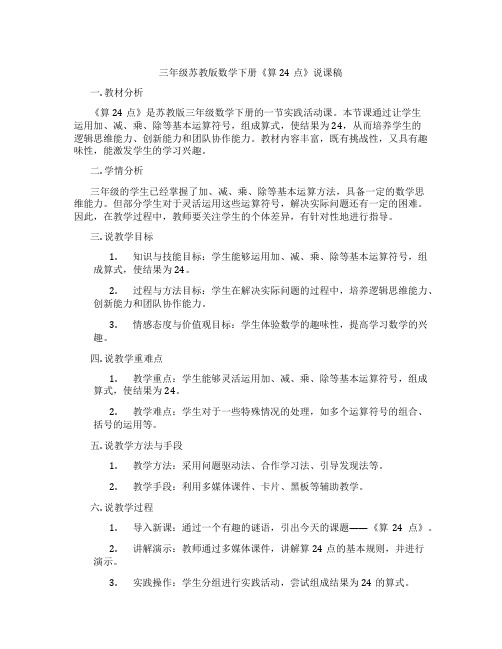 三年级苏教版数学下册《算 24 点》说课稿

一. 教材分析

《算 24 点》是苏教版三年级数学下册的一节实践活动课。本节课通过让学生运用加、减、乘、除等基本运算符号，组成算式，使结果为 24，从而培养学生的逻辑思维能力、创新能力和团队协作能力。教材内容丰富，既有挑战性，又具有趣味性，能激发学生的学习兴趣。

二. 学情分析

三年级的学生已经掌握了加、减、乘、除等基本运算方法，具备一定的数学思维能力。但部分学生对于灵活运用这些运算符号，解决实际问题还有一定的困难。因此，在教学过程中，教师要关注学生的个体差异，有针对性地进行指导。

三. 说教学目标

1. 知识与技能目标：学生能够运用加、减、乘、除等基本运算符号，组成算式，使结果为 24。

2. 过程与方法目标：学生在解决实际问题的过程中，培养逻辑思维能力、创新能力和团队协作能力。

3. 情感态度与价值观目标：学生体验数学的趣味性，提高学习数学的兴趣。

四. 说教学重难点

1. 教学重点：学生能够灵活运用加、减、乘、除等基本运算符号，组成算式，使结果为 24。

2. 教学难点：学生对于一些特殊情况的处理，如多个运算符号的组合、括号的运用等。

五. 说教学方法与手段

1. 教学方法：采用问题驱动法、合作学习法、引导发现法等。

2. 教学手段：利用多媒体课件、卡片、黑板等辅助教学。

六. 说教学过程

1. 导入新课：通过一个有趣的谜语，引出今天的课题——《算 24 点》。

2. 讲解演示：教师通过多媒体课件，讲解算 24 点的基本规则，并进行演示。

3. 实践操作：学生分组进行实践活动，尝试组成结果为 24 的算式。